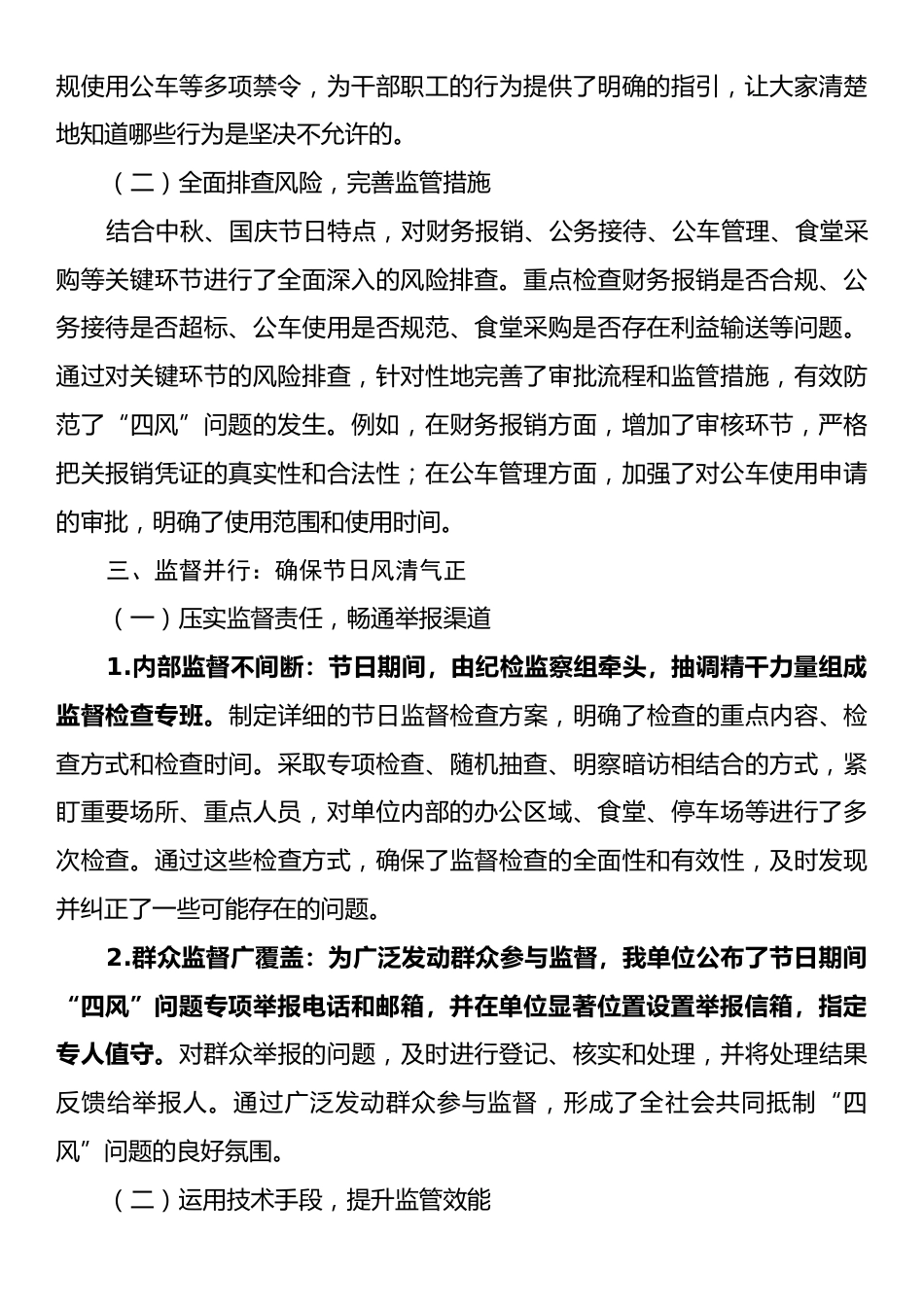 规使用公车等多项禁令，为干部职工的行为提供了明确的指引，让大家清楚地知道哪些行为是坚决不允许的。

（二）全面排查风险，完善监管措施

结合中秋、国庆节日特点，对财务报销、公务接待、公车管理、食堂采购等关键环节进行了全面深入的风险排查。重点检查财务报销是否合规、公务接待是否超标、公车使用是否规范、食堂采购是否存在利益输送等问题。通过对关键环节的风险排查，针对性地完善了审批流程和监管措施，有效防范了“四风”问题的发生。例如，在财务报销方面，增加了审核环节，严格把关报销凭证的真实性和合法性；在公车管理方面，加强了对公车使用申请的审批，明确了使用范围和使用时间。

三、监督并行：确保节日风清气正

（一）压实监督责任，畅通举报渠道

1.内部监督不间断：节日期间，由纪检监察组牵头，抽调精干力量组成监督检查专班。制定详细的节日监督检查方案，明确了检查的重点内容、检查方式和检查时间。采取专项检查、随机抽查、明察暗访相结合的方式，紧盯重要场所、重点人员，对单位内部的办公区域、食堂、停车场等进行了多次检查。通过这些检查方式，确保了监督检查的全面性和有效性，及时发现并纠正了一些可能存在的问题。

2.群众监督广覆盖：为广泛发动群众参与监督，我单位公布了节日期间“四风”问题专项举报电话和邮箱，并在单位显著位置设置举报信箱，指定专人值守。对群众举报的问题，及时进行登记、核实和处理，并将处理结果反馈给举报人。通过广泛发动群众参与监督，形成了全社会共同抵制“四风”问题的良好氛围。

（二）运用技术手段，提升监管效能